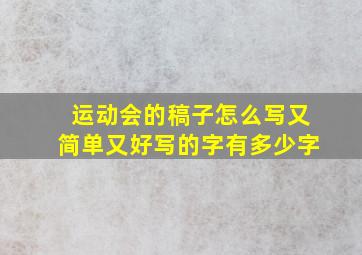 运动会的稿子怎么写又简单又好写的字有多少字